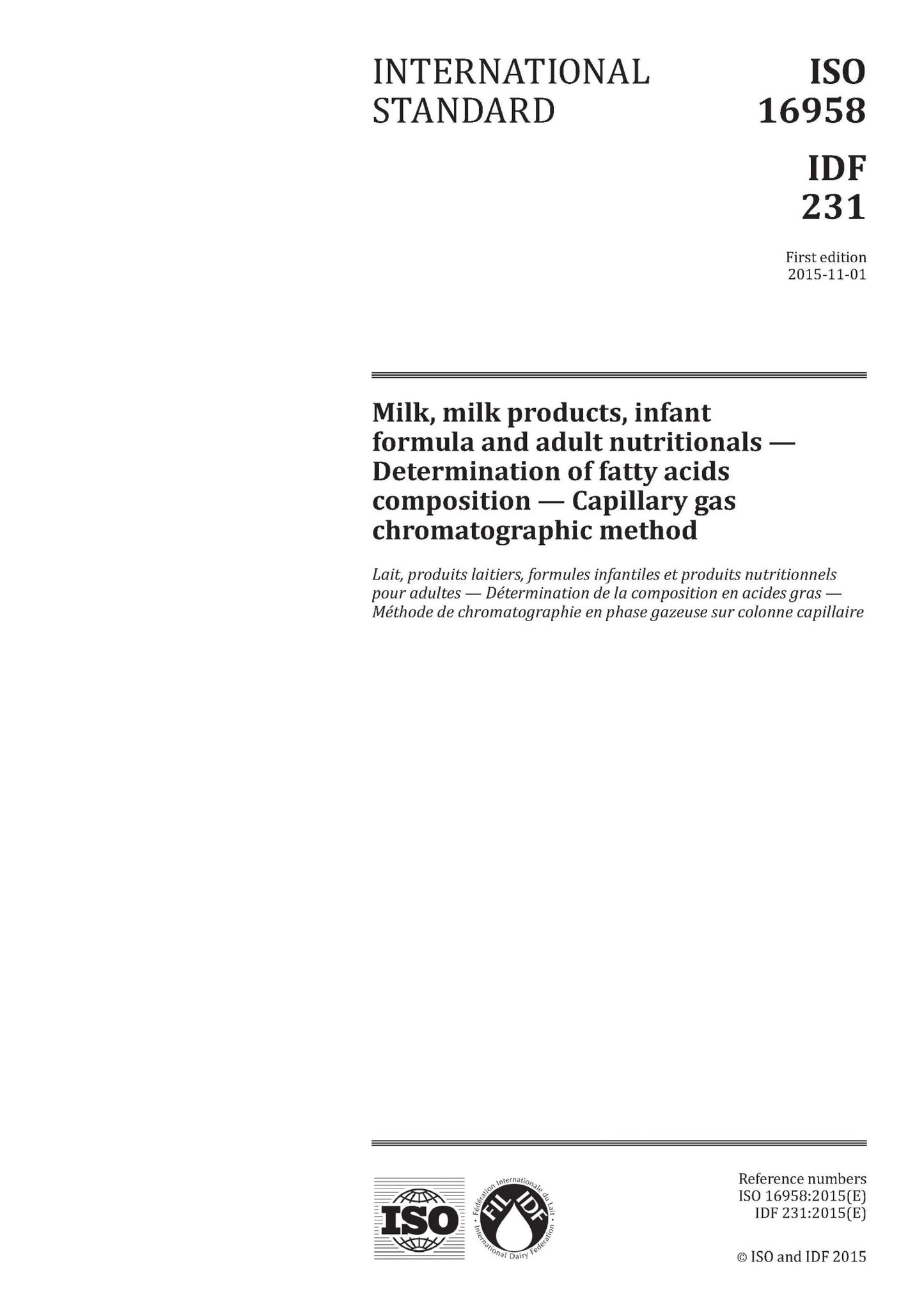 INTERNATIONAL STANDARD

ISO 16958

IDF 231

First edition
2015-11-01

Milk, milk products, infant formula and adult nutritionals — Determination of fatty acids composition — Capillary gas chromatographic method

Lait, produits laitiers, formules infantiles et produits nutritionnels pour adultes — Détermination de la composition en acides gras — Méthode de chromatographie en phase gazeuse sur colonne capillaire

ISO

Fédération Internationale du Lait
FIL IDF
International Dairy Federation

Reference numbers
ISO 16958:2015(E)
IDF 231:2015(E)

© ISO and IDF 2015